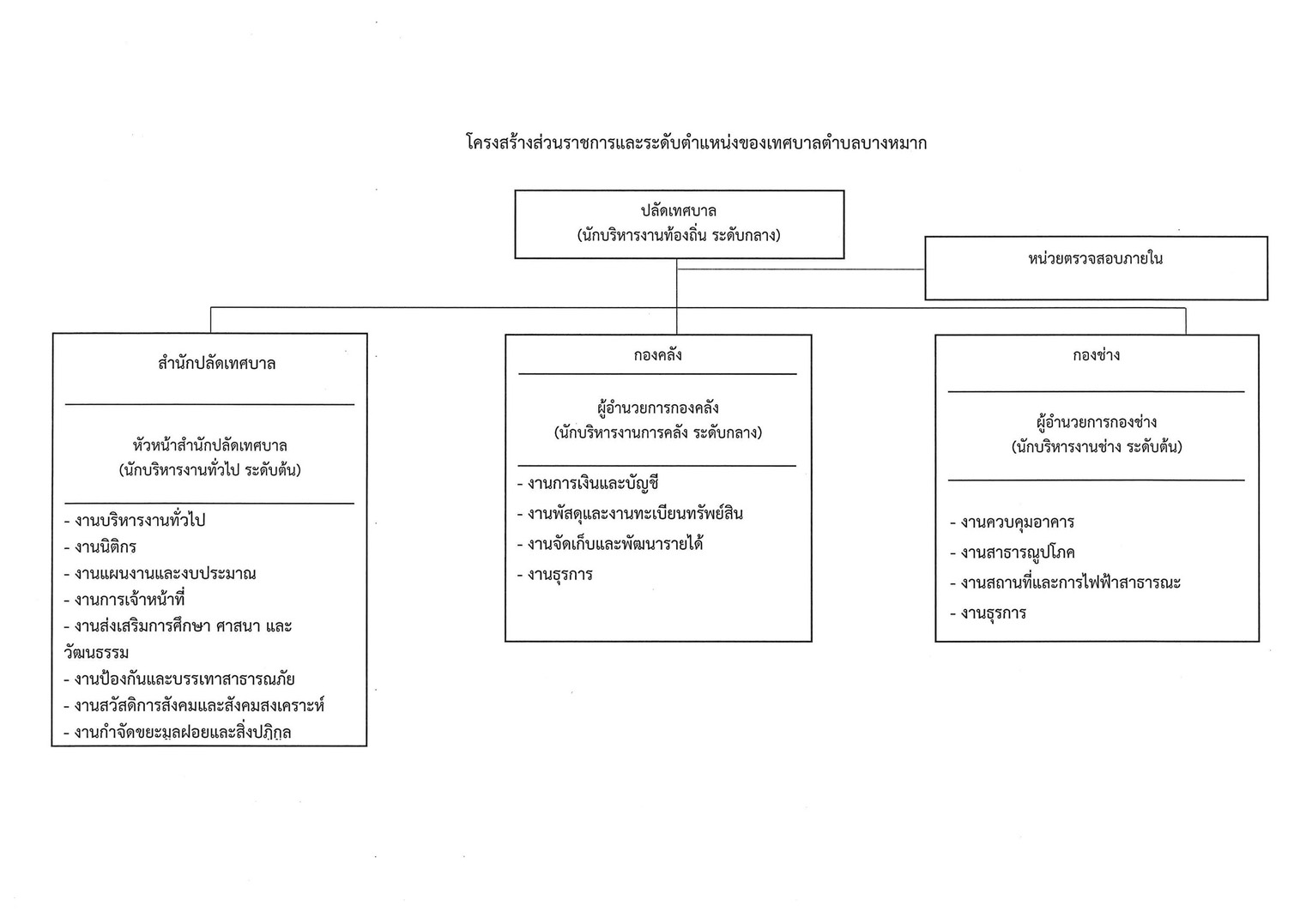 โครงสร้างส่วนราชการและระดับตำแหน่งของเทศบาลตำบลบางหมาก

ปลัดเทศบาล
(นักบริหารงานท้องถิ่น ระดับกลาง)

หน่วยตรวจสอบภายใน

สำนักปลัดเทศบาล

หัวหน้าสำนักปลัดเทศบาล
(นักบริหารงานทั่วไป ระดับต้น)

- งานบริหารงานทั่วไป
- งานนิติกร
- งานแผนงานและงบประมาณ
- งานการเจ้าหน้าที่
- งานส่งเสริมการศึกษา ศาสนา และวัฒนธรรม
- งานป้องกันและบรรเทาสาธารณภัย
- งานสวัสดิการสังคมและสังคมสงเคราะห์
- งานกำจัดขยะมูลฝอยและสิ่งปฏิกูล

กองคลัง

ผู้อำนวยการกองคลัง
(นักบริหารงานการคลัง ระดับกลาง)

- งานการเงินและบัญชี
- งานพัสดุและงานทะเบียนทรัพย์สิน
- งานจัดเก็บและพัฒนารายได้
- งานธุรการ

กองช่าง

ผู้อำนวยการกองช่าง
(นักบริหารงานช่าง ระดับต้น)

- งานควบคุมอาคาร
- งานสาธารณูปโภค
- งานสถานที่และการไฟฟ้าสาธารณะ
- งานธุรการ